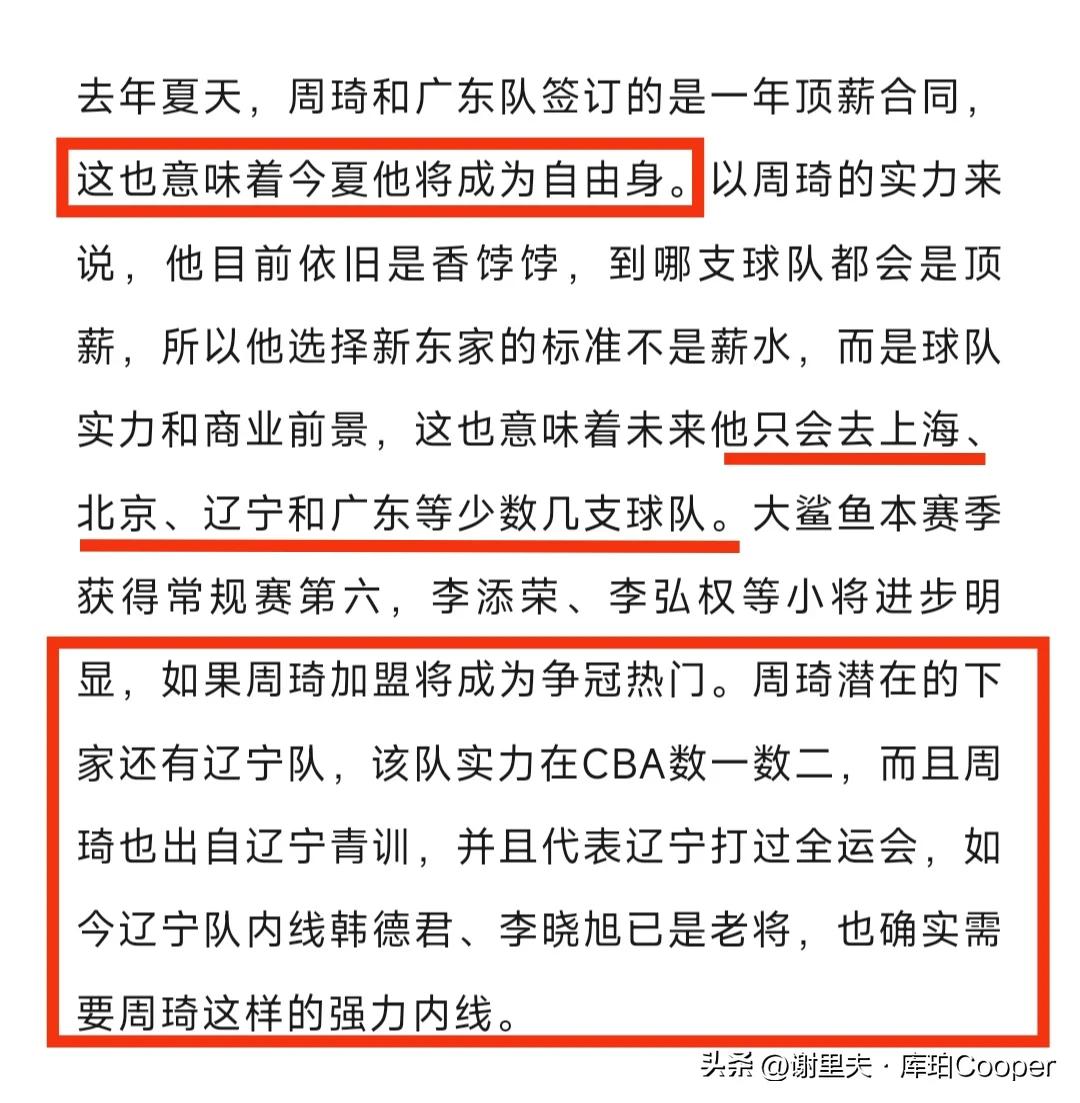 去年夏天，周琦和广东队签订的是一年顶薪合同，这也意味着今夏他将成为自由身。以周琦的实力来说，他目前依旧是香饽饽，到哪支球队都会是顶薪，所以他选择新东家的标准不是薪水，而是球队实力和商业前景，这也意味着未来他只会去上海、北京、辽宁和广东等少数几支球队。大鲨鱼本赛季获得常规赛第六，李添荣、李弘权等小将进步明显，如果周琦加盟将成为争冠热门。周琦潜在的下家还有辽宁队，该队实力在CBA数一数二，而且周琦也出自辽宁青训，并且代表辽宁打过全运会，如今辽宁队内线韩德君、李晓旭已是老将，也确实需要周琦这样的强力内线。

头条 @谢里夫 · 库珀Cooper